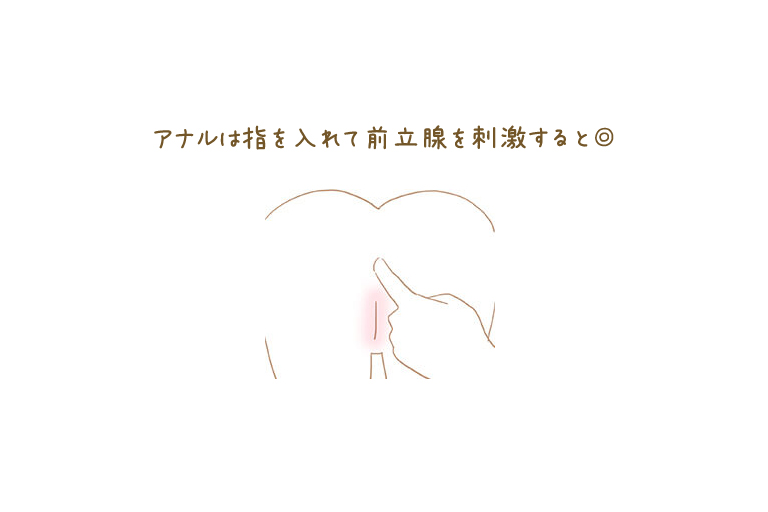 アナルは指を入れて前立腺を刺激すると◎